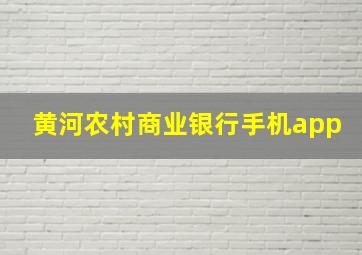 黄河农村商业银行手机app